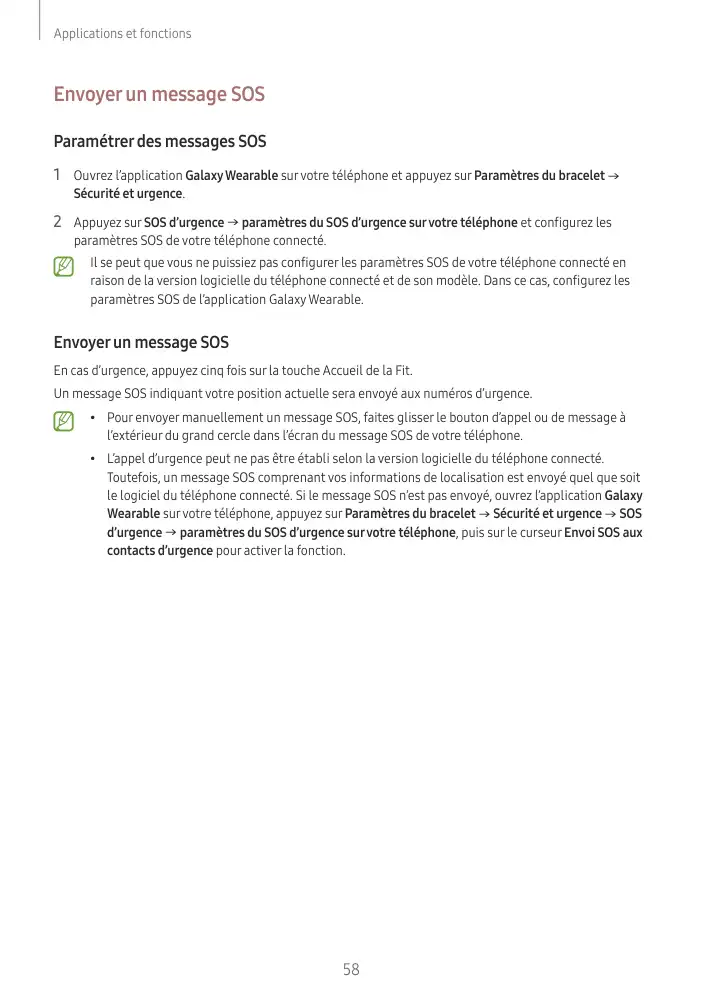 Applications et fonctions

Envoyer un message SOS

Paramétrer des messages SOS

1 Ouvrez l'application Galaxy Wearable sur votre téléphone et appuyez sur Paramètres du bracelet → Sécurité et urgence.

2 Appuyez sur SOS d'urgence → paramètres du SOS d'urgence sur votre téléphone et configurez les paramètres SOS de votre téléphone connecté.

Il se peut que vous ne puissiez pas configurer les paramètres SOS de votre téléphone connecté en raison de la version logicielle du téléphone connecté et de son modèle. Dans ce cas, configurez les paramètres SOS de l'application Galaxy Wearable.

Envoyer un message SOS

En cas d'urgence, appuyez cinq fois sur la touche Accueil de la Fit.

Un message SOS indiquant votre position actuelle sera envoyé aux numéros d'urgence.

• Pour envoyer manuellement un message SOS, faites glisser le bouton d'appel ou de message à l'extérieur du grand cercle dans l'écran du message SOS de votre téléphone.

• L'appel d'urgence peut ne pas être établi selon la version logicielle du téléphone connecté. Toutefois, un message SOS comprenant vos informations de localisation est envoyé quel que soit le logiciel du téléphone connecté. Si le message SOS n'est pas envoyé, ouvrez l'application Galaxy Wearable sur votre téléphone, appuyez sur Paramètres du bracelet → Sécurité et urgence → SOS d'urgence → paramètres du SOS d'urgence sur votre téléphone, puis sur le curseur Envoi SOS aux contacts d'urgence pour activer la fonction.

58